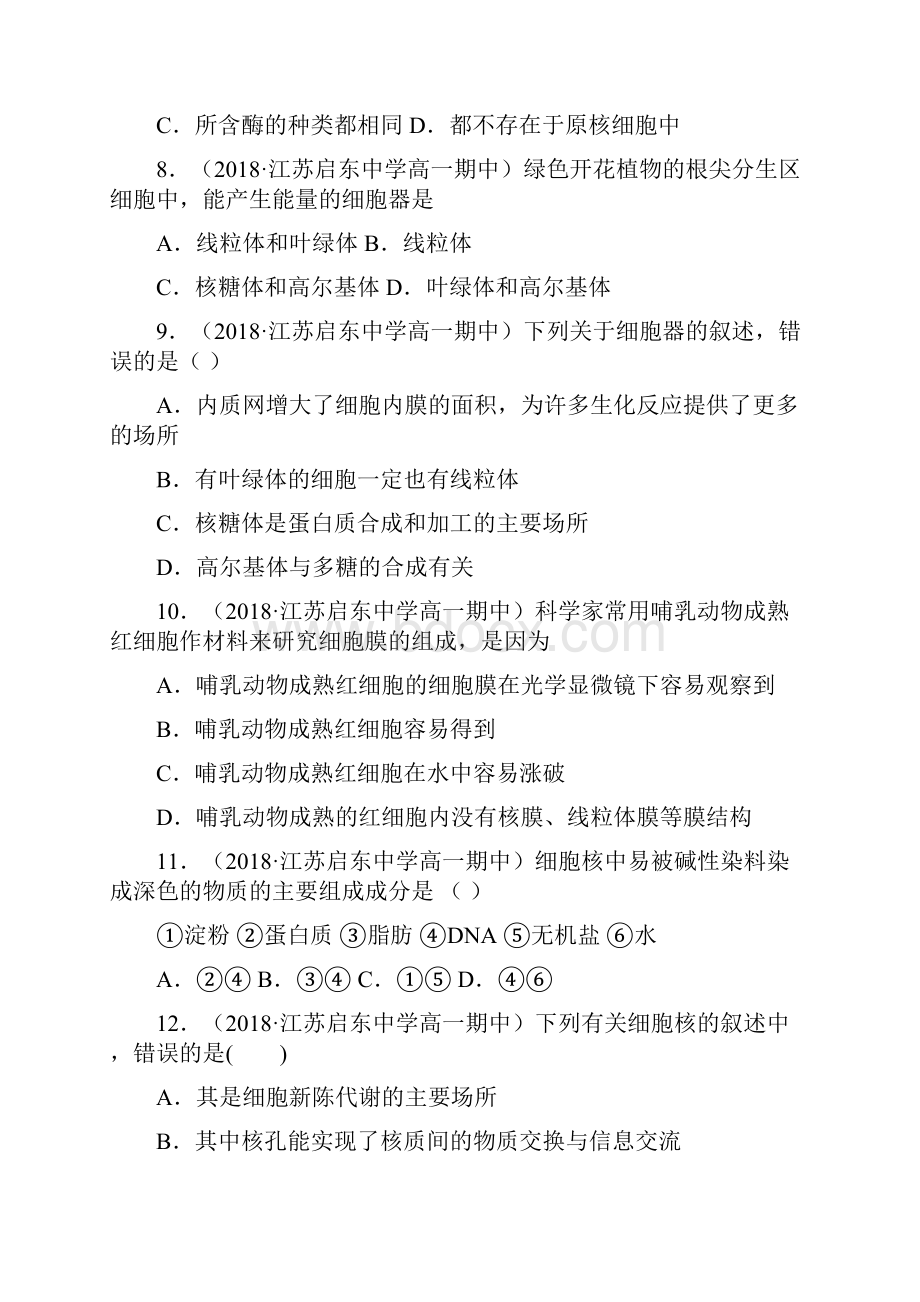 C．所含酶的种类都相同 D．都不存在于原核细胞中

8．（2018·江苏启东中学高一期中）绿色开花植物的根尖分生区细胞中，能产生能量的细胞器是

A．线粒体和叶绿体 B．线粒体

C．核糖体和高尔基体 D．叶绿体和高尔基体

9．（2018·江苏启东中学高一期中）下列关于细胞器的叙述，错误的是（ ）

A．内质网增大了细胞内膜的面积，为许多生化反应提供了更多的场所

B．有叶绿体的细胞一定也有线粒体

C．核糖体是蛋白质合成和加工的主要场所

D．高尔基体与多糖的合成有关

10．（2018·江苏启东中学高一期中）科学家常用哺乳动物成熟红细胞作材料来研究细胞膜的组成，是因为

A．哺乳动物成熟红细胞的细胞膜在光学显微镜下容易观察到

B．哺乳动物成熟红细胞容易得到

C．哺乳动物成熟红细胞在水中容易涨破

D．哺乳动物成熟的红细胞内没有核膜、线粒体膜等膜结构

11．（2018·江苏启东中学高一期中）细胞核中易被碱性染料染成深色的物质的主要组成成分是 （ ）

①淀粉 ②蛋白质 ③脂肪 ④DNA ⑤无机盐 ⑥水

A．②④ B．③④ C．①⑤ D．④⑥

12．（2018·江苏启东中学高一期中）下列有关细胞核的叙述中，错误的是(　　)

A．其是细胞新陈代谢的主要场所

B．其中核孔能实现了核质间的物质交换与信息交流

www.bdocx.com